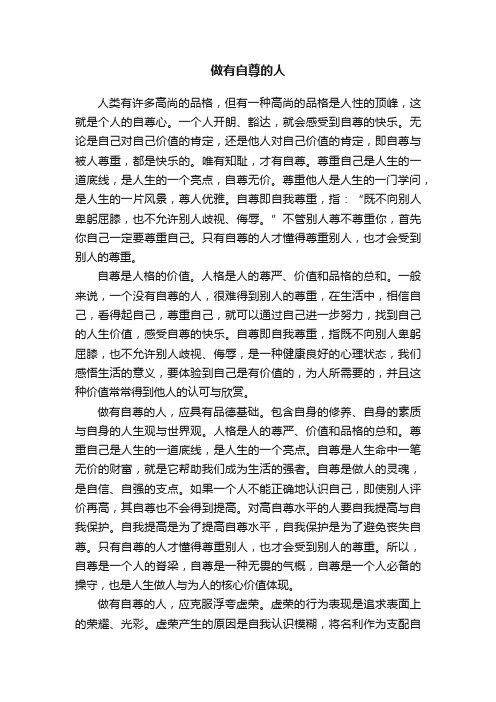 做有自尊的人

人类有许多高尚的品格，但有一种高尚的品格是人性的顶峰，这就是个人的自尊心。一个人开朗、豁达，就会感受到自尊的快乐。无论是自己对自己价值的肯定，还是他人对自己价值的肯定，即自尊与被人尊重，都是快乐的。唯有知耻，才有自尊。尊重自己是人生的一道底线，是人生的一个亮点，自尊无价。尊重他人是人生的一门学问，是人生的一片风景，尊人优雅。自尊即自我尊重，指：“既不向别人卑躬屈膝，也不允许别人歧视、侮辱。”不管别人尊不尊重你，首先你自己一定要尊重自己。只有自尊的人才懂得尊重别人，也才会受到别人的尊重。

自尊是人格的价值。人格是人的尊严、价值和品格的总和。一般来说，一个没有自尊的人，很难得到别人的尊重，在生活中，相信自己，看得起自己，尊重自己，就可以通过自己进一步努力，找到自己的人生价值，感受自尊的快乐。自尊即自我尊重，指既不向别人卑躬屈膝，也不允许别人歧视、侮辱，是一种健康良好的心理状态，我们感悟生活的意义，要体验到自己是有价值的，为人所需要的，并且这种价值常常得到他人的认可与欣赏。

做有自尊的人，应具有品德基础。包含自身的修养、自身的素质与自身的人生观与世界观。人格是人的尊严、价值和品格的总和。尊重自己是人生的一道底线，是人生的一个亮点。自尊是人生命中一笔无价的财富，就是它帮助我们成为生活的强者。自尊是做人的灵魂，是自信、自强的支点。如果一个人不能正确地认识自己，即使别人评价再高，其自尊也不会得到提高。对高自尊水平的人要自我提高与自我保护。自我提高是为了提高自尊水平，自我保护是为了避免丧失自尊。只有自尊的人才懂得尊重别人，也才会受到别人的尊重。所以，自尊是一个人的脊梁，自尊是一种无畏的气概，自尊是一个人必备的操守，也是人生做人与为人的核心价值体现。

做有自尊的人，应克服浮夸虚荣。虚荣的行为表现是追求表面上的荣耀、光彩。虚荣产生的原因是自我认识模糊，将名利作为支配自